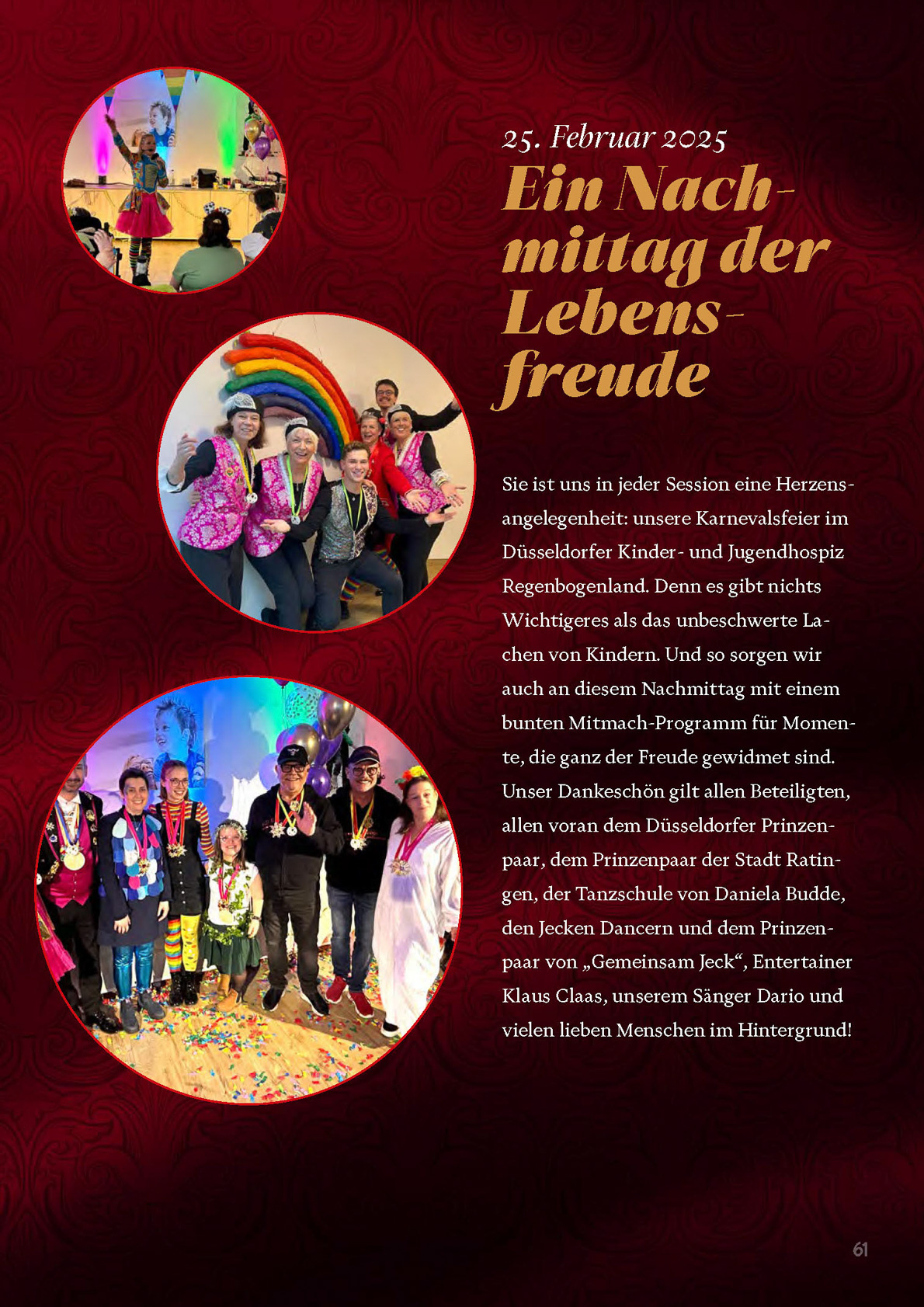 25. Februar 2025

Ein Nachmittag der Lebensfreude

Sie ist uns in jeder Session eine Herzensangelegenheit: unsere Karnevalsfeier im Düsseldorfer Kinder- und Jugendhospiz Regenbogenland. Denn es gibt nichts Wichtigeres als das unbeschwerte Lachen von Kindern. Und so sorgen wir auch an diesem Nachmittag mit einem bunten Mitmach-Programm für Momente, die ganz der Freude gewidmet sind. Unser Dankeschön gilt allen Beteiligten, allen voran dem Düsseldorfer Prinzenpaar, dem Prinzenpaar der Stadt Ratingen, der Tanzschule von Daniela Budde, den Jecken Dancern und dem Prinzenpaar von „Gemeinsam Jeck“, Entertainer Klaus Claas, unserem Sänger Dario und vielen lieben Menschen im Hintergrund!

61